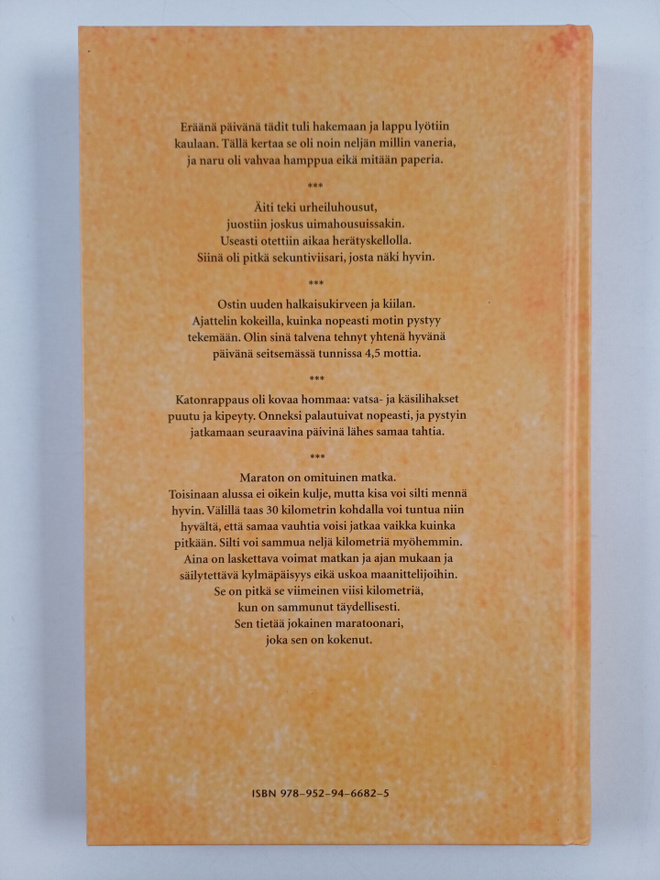 Eräänä päivänä tädit tuli hakemaan ja lappu lyötiin kaulaan. Tällä kertaa se oli noin neljän millin vaneria, ja naru oli vahvaa hamppua eikä mitään paperia.

***

Äiti teki urheiluhousut, juostiin joskus uimahousuissakin. Useasti otettiin aikaa herätyskellolla. Siinä oli pitkä sekuntiviisari, josta näki hyvin.

***

Ostin uuden halkaisukirveen ja kiilan. Ajattelin kokeilla, kuinka nopeasti motin pystyy tekemään. Olin sinä talvena tehnyt yhtenä hyvänä päivänä seitsemässä tunnissa 4,5 mottia.

***

Katonrappaus oli kovaa hommaa: vatsa- ja käsilihakset puutu ja kipeyty. Onneksi palautuivat nopeasti, ja pystyin jatkamaan seuraavina päivinä lähes samaa tahtia.

***

Maraton on omituinen matka. Toisinaan alussa ei oikein kulje, mutta kisa voi silti mennä hyvin. Välillä taas 30 kilometrin kohdalla voi tuntua niin hyvältä, että samaa vauhtia voisi jatkaa vaikka kuinka pitkään. Silti voi sammua neljä kilometriä myöhemmin. Aina on laskettava voimat matkan ja ajan mukaan ja säilytettävä kylmäpäisyys eikä uskoa maanittelijoihin. Se on pitkä se viimeinen viisi kilometriä, kun on sammunut täydellisesti. Sen tietää jokainen maratoonari, joka sen on kokenut.

ISBN 978-952-94-6682-5